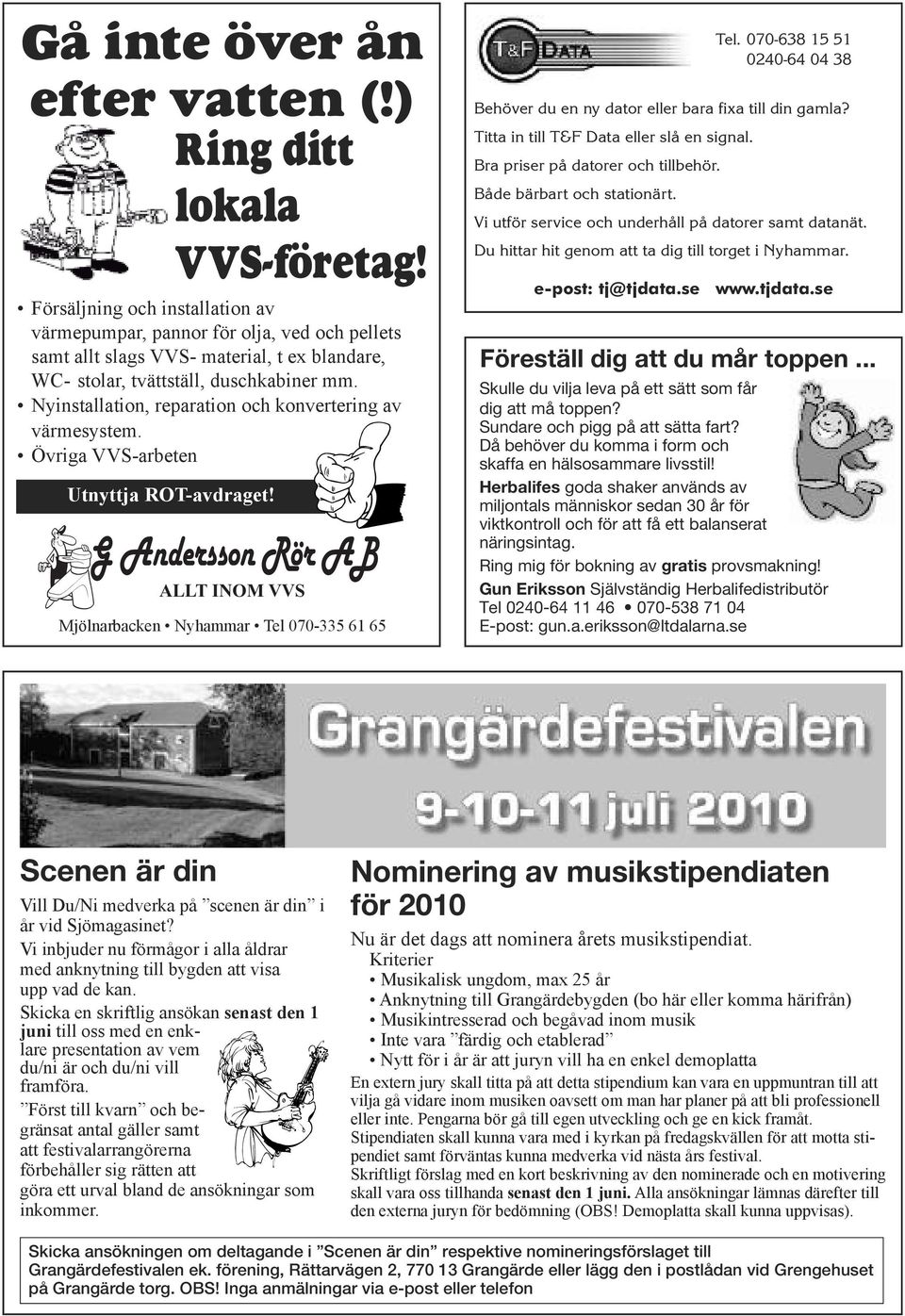 Gå inte över ån efter vatten (!) Ring ditt lokala VVS-företag!

• Försäljning och installation av värmepumpar, pannor för olja, ved och pellets samt allt slags VVS- material, t ex blandare, WC- stolar, tvättställ, duschkabiner mm.
• Nyinstallation, reparation och konvertering av värmesystem.
• Övriga VVS-arbeten

Utnyttja ROT-avdraget!

G Andersson Rör AB
ALLT INOM VVS
Mjölnarbacken • Nyhammar • Tel 070-335 61 65

T&F DATA
Tel. 070-638 15 51
0240-64 04 38

Behöver du en ny dator eller bara fixa till din gamla?
Titta in till T&F Data eller slå en signal.
Bra priser på datorer och tillbehör.
Både bärbart och stationärt.
Vi utför service och underhåll på datorer samt datanät.
Du hittar hit genom att ta dig till torget i Nyhammar.

e-post: tj@tjdata.se www.tjdata.se

Föreställ dig att du mår toppen ...
Skulle du vilja leva på ett sätt som får dig att må toppen?
Sundare och pigg på att sätta fart?
Då behöver du komma i form och skaffa en hälsosammare livsstil!
Herbalifes goda shaker används av miljontals människor sedan 30 år för viktkontroll och för att få ett balanserat näringsintag.
Ring mig för bokning av gratis provsmakning!
Gun Eriksson Självständig Herbalifedistributör
Tel 0240-64 11 46 • 070-538 71 04
E-post: gun.a.eriksson@ltdalarna.se

Grangärdefestivalen
9-10-11 juli 2010

Scenen är din
Vill Du/Ni medverka på ”scenen är din” i år vid Sjömagasinet?
Vi inbjuder nu förmågor i alla åldrar med anknytning till bygden att visa upp vad de kan.
Skicka en skriftlig ansökan senast den 1 juni till oss med en enklare presentation av vem du/ni är och du/ni vill framföra.
”Först till kvarn” och begränsat antal gäller samt att festivalarrangörerna förbehåller sig rätten att göra ett urval bland de ansökningar som inkommer.

Nominering av musikstipendiaten för 2010
Nu är det dags att nominera årets musikstipendiat.
Kriterier
• Musikalisk ungdom, max 25 år
• Anknytning till Grangärdebygden (bo här eller komma härifrån)
• Musikintresserad och begåvad inom musik
• Inte vara ”färdig och etablerad”
• Nytt för i år är att juryn vill ha en enkel demoplatta
En extern jury skall titta på att detta stipendium kan vara en uppmuntran till att vilja gå vidare inom musiken oavsett om man har planer på att bli professionell eller inte. Pengarna bör gå till egen utveckling och ge en kick framåt.
Stipendiaten skall kunna vara med i kyrkan på fredagskvällen för att motta stipendiet samt förväntas kunna medverka vid nästa års festival.
Skriftligt förslag med en kort beskrivning av den nominerade och en motivering skall vara oss tillhanda senast den 1 juni. Alla ansökningar lämnas därefter till den externa juryn för bedömning (OBS! Demoplatta skall kunna uppvisas).

Skicka ansökningen om deltagande i ”Scenen är din” respektive nomineringsförslaget till Grangärdefestivalen ek. förening, Rättarvägen 2, 770 13 Grangärde eller lägg den i postlådan vid Grengehuset på Grangärde torg. OBS! Inga anmälningar via e-post eller telefon